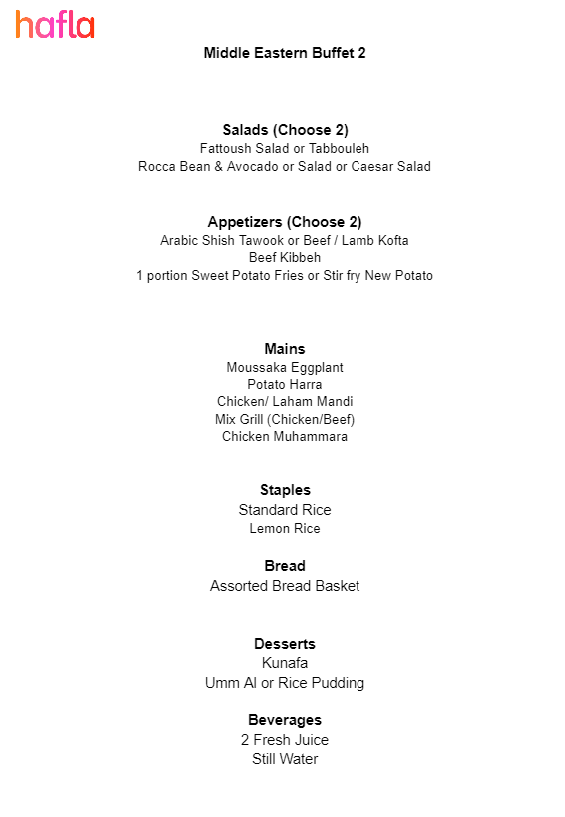 hafla

Middle Eastern Buffet 2

Salads (Choose 2)
Fattoush Salad or Tabbouleh
Rocca Bean & Avocado or Salad or Caesar Salad

Appetizers (Choose 2)
Arabic Shish Tawook or Beef / Lamb Kofta
Beef Kibbeh
1 portion Sweet Potato Fries or Stir fry New Potato

Mains
Moussaka Eggplant
Potato Harra
Chicken/ Laham Mandi
Mix Grill (Chicken/Beef)
Chicken Muhammara

Staples
Standard Rice
Lemon Rice

Bread
Assorted Bread Basket

Desserts
Kunafa
Umm Al or Rice Pudding

Beverages
2 Fresh Juice
Still Water